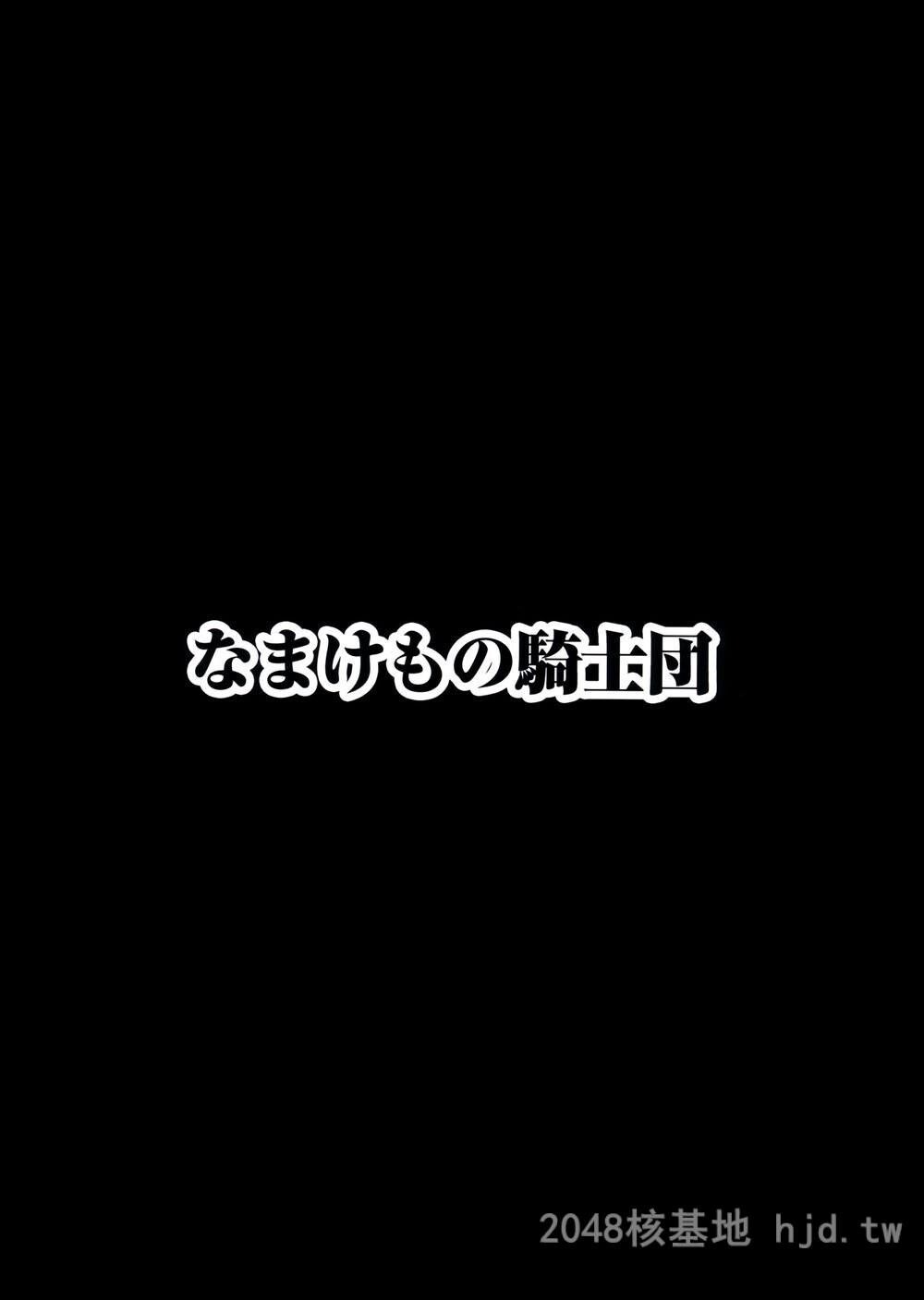 なまけもの騎士団

2048核基地 hjd.tw